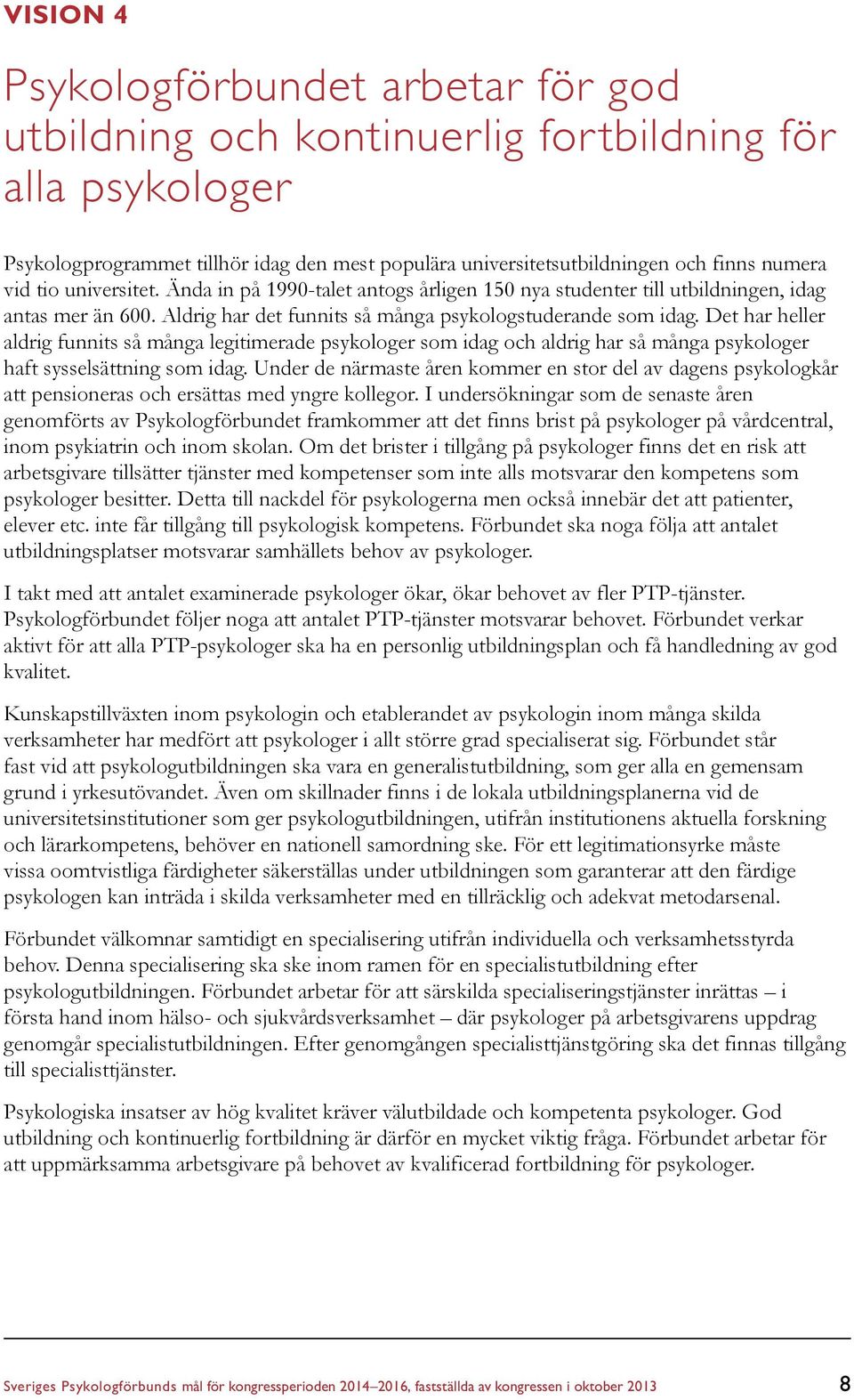 VISION 4

Psykologförbundet arbetar för god utbildning och kontinuerlig fortbildning för alla psykologer

Psykologprogrammet tillhör idag den mest populära universitetsutbildningen och finns numera vid tio universitet. Ända in på 1990-talet antogs årligen 150 nya studenter till utbildningen, idag antas mer än 600. Aldrig har det funnits så många psykologstuderande som idag. Det har heller aldrig funnits så många legitimerade psykologer som idag och aldrig har så många psykologer haft sysselsättning som idag. Under de närmaste åren kommer en stor del av dagens psykologkår att pensioneras och ersättas med yngre kollegor. I undersökningar som de senaste åren genomförts av Psykologförbundet framkommer att det finns brist på psykologer på vårdcentral, inom psykiatrin och inom skolan. Om det brister i tillgång på psykologer finns det en risk att arbetsgivare tillsätter tjänster med kompetenser som inte alls motsvarar den kompetens som psykologer besitter. Detta till nackdel för psykologerna men också innebär det att patienter, elever etc. inte får tillgång till psykologisk kompetens. Förbundet ska noga följa att antalet utbildningsplatser motsvarar samhällets behov av psykologer.

I takt med att antalet examinerade psykologer ökar, ökar behovet av fler PTP-tjänster. Psykologförbundet följer noga att antalet PTP-tjänster motsvarar behovet. Förbundet verkar aktivt för att alla PTP-psykologer ska ha en personlig utbildningsplan och få handledning av god kvalitet.

Kunskapstillväxten inom psykologin och etablerandet av psykologin inom många skilda verksamheter har medfört att psykologer i allt större grad specialiserat sig. Förbundet står fast vid att psykologutbildningen ska vara en generalistutbildning, som ger alla en gemensam grund i yrkesutövandet. Även om skillnader finns i de lokala utbildningsplanerna vid de universitetsinstitutioner som ger psykologutbildningen, utifrån institutionens aktuella forskning och lärarkompetens, behöver en nationell samordning ske. För ett legitimationsyrke måste vissa oomtvistliga färdigheter säkerställas under utbildningen som garanterar att den färdige psykologen kan inträda i skilda verksamheter med en tillräcklig och adekvat metodarsenal.

Förbundet välkomnar samtidigt en specialisering utifrån individuella och verksamhetsstyrda behov. Denna specialisering ska ske inom ramen för en specialistutbildning efter psykologutbildningen. Förbundet arbetar för att särskilda specialiseringstjänster inrättas – i första hand inom hälso- och sjukvårdsverksamhet – där psykologer på arbetsgivarens uppdrag genomgår specialistutbildningen. Efter genomgången specialisttjänstgöring ska det finnas tillgång till specialisttjänster.

Psykologiska insatser av hög kvalitet kräver välutbildade och kompetenta psykologer. God utbildning och kontinuerlig fortbildning är därför en mycket viktig fråga. Förbundet arbetar för att uppmärksamma arbetsgivare på behovet av kvalificerad fortbildning för psykologer.

Sveriges Psykologförbunds mål för kongressperioden 2014–2016, fastställda av kongressen i oktober 2013

8